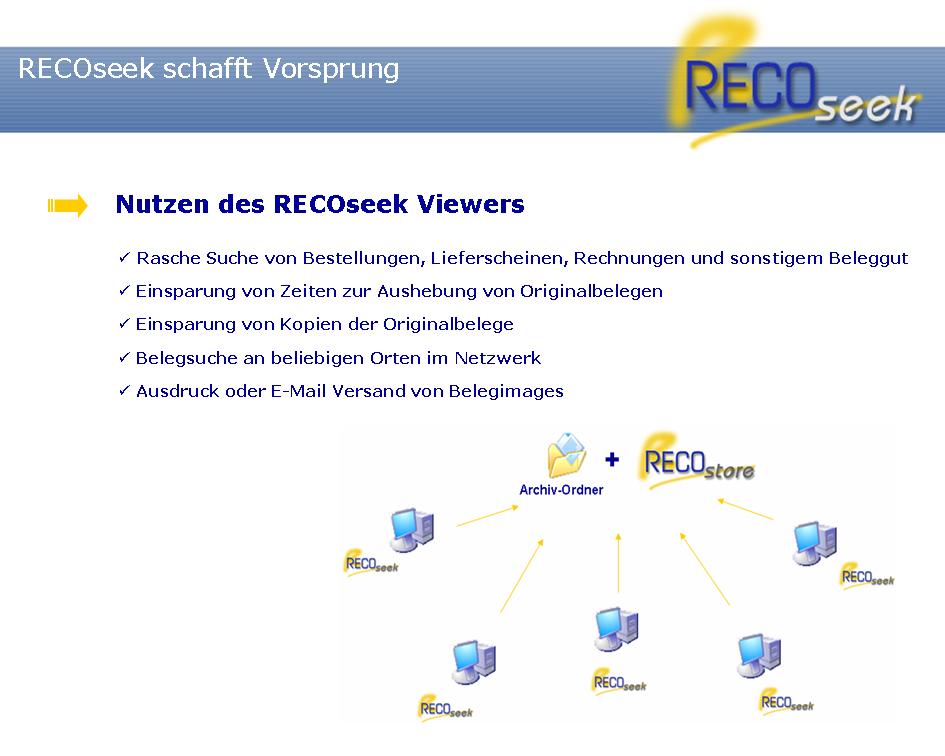 RECOseek schafft Vorsprung

RECOseek

Nutzen des RECOseek Viewers

✓ Rasche Suche von Bestellungen, Lieferscheinen, Rechnungen und sonstigem Beleggut

✓ Einsparung von Zeiten zur Aushebung von Originalbelegen

✓ Einsparung von Kopien der Originalbelege

✓ Belegsuche an beliebigen Orten im Netzwerk

✓ Ausdruck oder E-Mail Versand von Belegimages

Archiv-Ordner + RECOstore

RECOseek

RECOseek

RECOseek

RECOseek

RECOseek